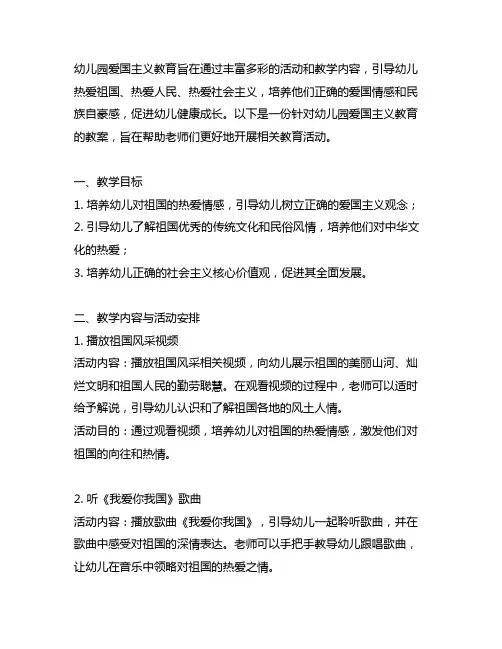 幼儿园爱国主义教育旨在通过丰富多彩的活动和教学内容，引导幼儿热爱祖国、热爱人民、热爱社会主义，培养他们正确的爱国情感和民族自豪感，促进幼儿健康成长。以下是一份针对幼儿园爱国主义教育的教案，旨在帮助老师们更好地开展相关教育活动。

一、教学目标
1. 培养幼儿对祖国的热爱情感，引导幼儿树立正确的爱国主义观念；
2. 引导幼儿了解祖国优秀的传统文化和民俗风情，培养他们对中华文化的热爱；
3. 培养幼儿正确的社会主义核心价值观，促进其全面发展。

二、教学内容与活动安排
1. 播放祖国风采视频
活动内容：播放祖国风采相关视频，向幼儿展示祖国的美丽山河、灿烂文明和祖国人民的勤劳聪慧。在观看视频的过程中，老师可以适时给予解说，引导幼儿认识和了解祖国各地的风土人情。
活动目的：通过观看视频，培养幼儿对祖国的热爱情感，激发他们对祖国的向往和热情。

2. 听《我爱你我国》歌曲
活动内容：播放歌曲《我爱你我国》，引导幼儿一起聆听歌曲，并在歌曲中感受对祖国的深情表达。老师可以手把手教导幼儿跟唱歌曲，让幼儿在音乐中领略对祖国的热爱之情。